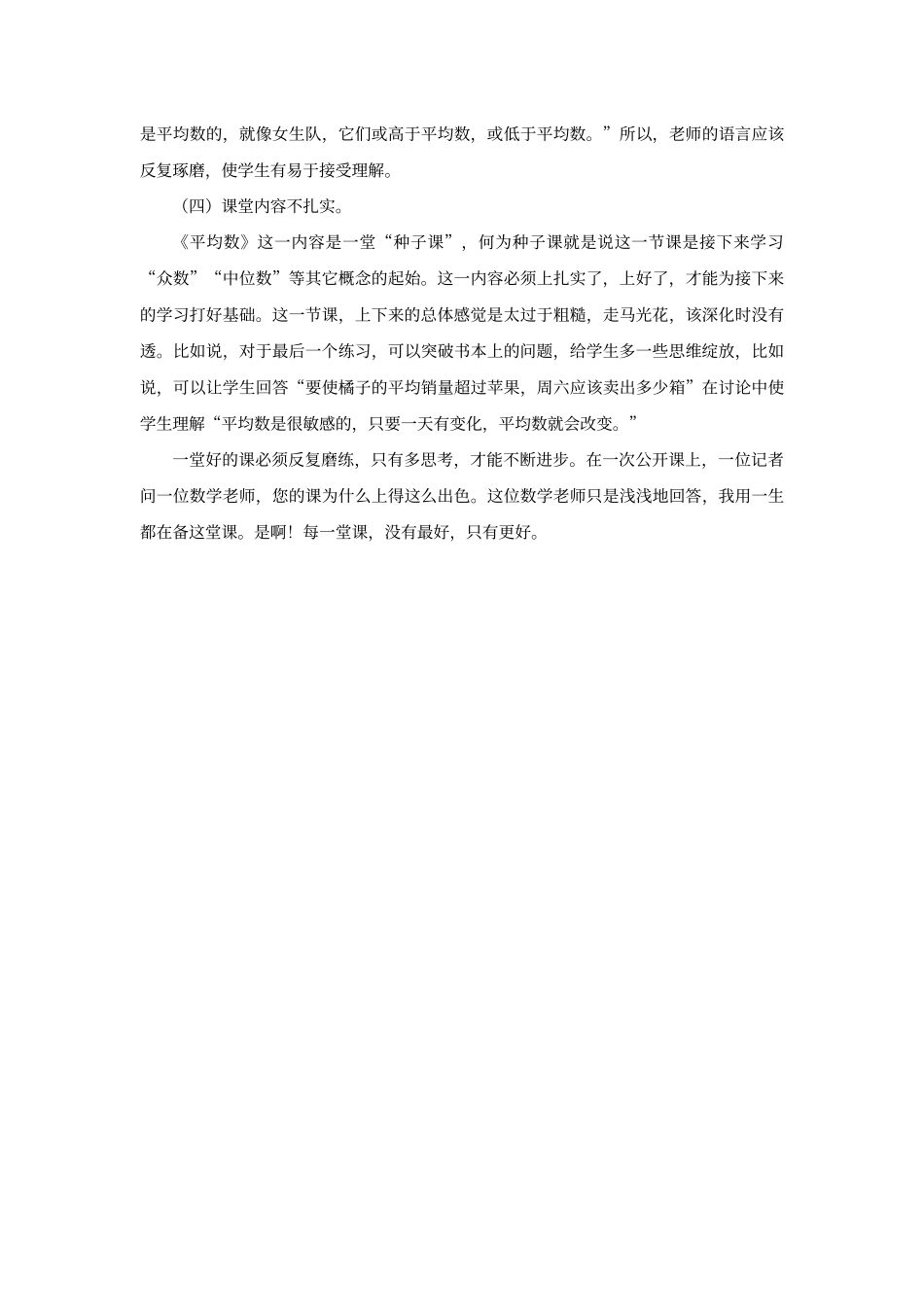 是平均数的，就像女生队，它们或高于平均数，或低于平均数。”所以，老师的语言应该反复琢磨，使学生有易于接受理解。

（四）课堂内容不扎实。

《平均数》这一内容是一堂“种子课”，何为种子课就是说这一节课是接下来学习“众数”“中位数”等其它概念的起始。这一内容必须上扎实了，上好了，才能为接下来的学习打好基础。这一节课，上下来的总体感觉是太过于粗糙，走马光花，该深化时没有透。比如说，对于最后一个练习，可以突破书本上的问题，给学生多一些思维绽放，比如说，可以让学生回答“要使橘子的平均销量超过苹果，周六应该卖出多少箱”在讨论中使学生理解“平均数是很敏感的，只要一天有变化，平均数就会改变。”

一堂好的课必须反复磨练，只有多思考，才能不断进步。在一次公开课上，一位记者问一位数学老师，您的课为什么上得这么出色。这位数学老师只是浅浅地回答，我用一生都在备这堂课。是啊！每一堂课，没有最好，只有更好。